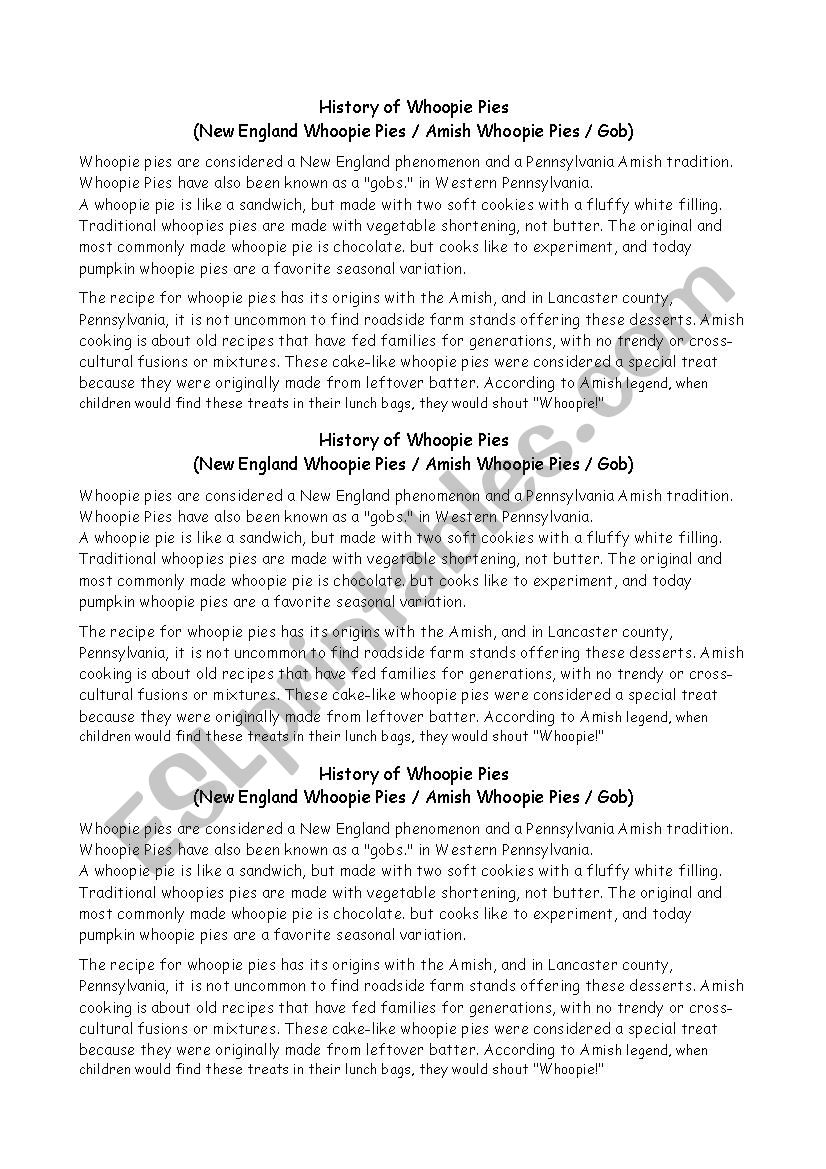 History of Whoopie Pies
(New England Whoopie Pies / Amish Whoopie Pies / Gob)

Whoopie pies are considered a New England phenomenon and a Pennsylvania Amish tradition. Whoopie Pies have also been known as a "gobs." in Western Pennsylvania.
A whoopie pie is like a sandwich, but made with two soft cookies with a fluffy white filling. Traditional whoopies pies are made with vegetable shortening, not butter. The original and most commonly made whoopie pie is chocolate. but cooks like to experiment, and today pumpkin whoopie pies are a favorite seasonal variation.

The recipe for whoopie pies has its origins with the Amish, and in Lancaster county, Pennsylvania, it is not uncommon to find roadside farm stands offering these desserts. Amish cooking is about old recipes that have fed families for generations, with no trendy or cross-cultural fusions or mixtures. These cake-like whoopie pies were considered a special treat because they were originally made from leftover batter. According to Amish legend, when children would find these treats in their lunch bags, they would shout "Whoopie!"

History of Whoopie Pies
(New England Whoopie Pies / Amish Whoopie Pies / Gob)

Whoopie pies are considered a New England phenomenon and a Pennsylvania Amish tradition. Whoopie Pies have also been known as a "gobs." in Western Pennsylvania.
A whoopie pie is like a sandwich, but made with two soft cookies with a fluffy white filling. Traditional whoopies pies are made with vegetable shortening, not butter. The original and most commonly made whoopie pie is chocolate. but cooks like to experiment, and today pumpkin whoopie pies are a favorite seasonal variation.

The recipe for whoopie pies has its origins with the Amish, and in Lancaster county, Pennsylvania, it is not uncommon to find roadside farm stands offering these desserts. Amish cooking is about old recipes that have fed families for generations, with no trendy or cross-cultural fusions or mixtures. These cake-like whoopie pies were considered a special treat because they were originally made from leftover batter. According to Amish legend, when children would find these treats in their lunch bags, they would shout "Whoopie!"

History of Whoopie Pies
(New England Whoopie Pies / Amish Whoopie Pies / Gob)

Whoopie pies are considered a New England phenomenon and a Pennsylvania Amish tradition. Whoopie Pies have also been known as a "gobs." in Western Pennsylvania.
A whoopie pie is like a sandwich, but made with two soft cookies with a fluffy white filling. Traditional whoopies pies are made with vegetable shortening, not butter. The original and most commonly made whoopie pie is chocolate. but cooks like to experiment, and today pumpkin whoopie pies are a favorite seasonal variation.

The recipe for whoopie pies has its origins with the Amish, and in Lancaster county, Pennsylvania, it is not uncommon to find roadside farm stands offering these desserts. Amish cooking is about old recipes that have fed families for generations, with no trendy or cross-cultural fusions or mixtures. These cake-like whoopie pies were considered a special treat because they were originally made from leftover batter. According to Amish legend, when children would find these treats in their lunch bags, they would shout "Whoopie!"

ESLprintables.com